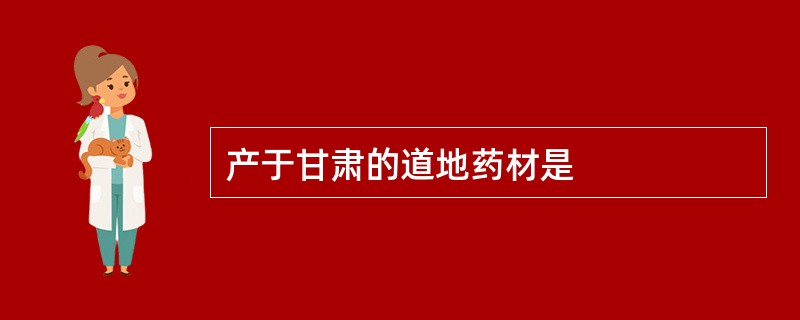 产于甘肃的道地药材是